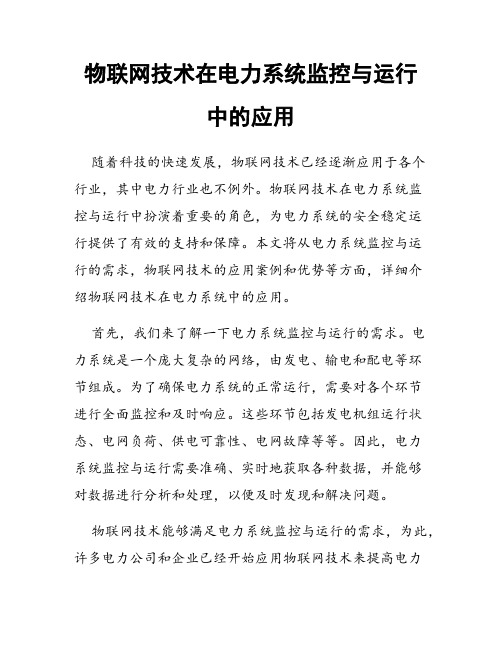 物联网技术在电力系统监控与运行中的应用

随着科技的快速发展，物联网技术已经逐渐应用于各个行业，其中电力行业也不例外。物联网技术在电力系统监控与运行中扮演着重要的角色，为电力系统的安全稳定运行提供了有效的支持和保障。本文将从电力系统监控与运行的需求，物联网技术的应用案例和优势等方面，详细介绍物联网技术在电力系统中的应用。

首先，我们来了解一下电力系统监控与运行的需求。电力系统是一个庞大复杂的网络，由发电、输电和配电等环节组成。为了确保电力系统的正常运行，需要对各个环节进行全面监控和及时响应。这些环节包括发电机组运行状态、电网负荷、供电可靠性、电网故障等等。因此，电力系统监控与运行需要准确、实时地获取各种数据，并能够对数据进行分析和处理，以便及时发现和解决问题。

物联网技术能够满足电力系统监控与运行的需求，为此，许多电力公司和企业已经开始应用物联网技术来提高电力